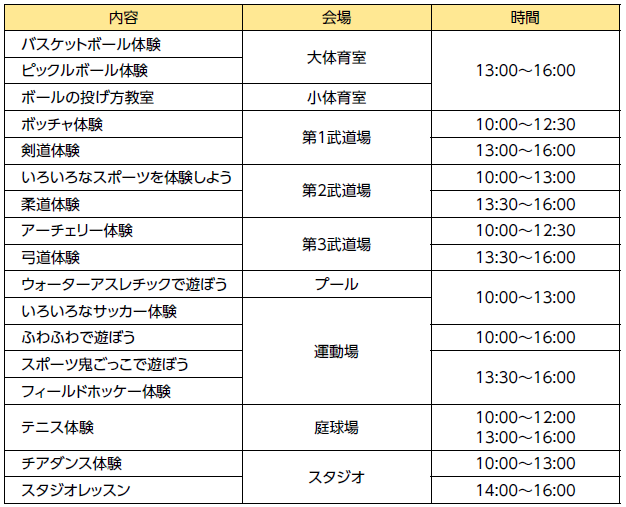 | 内容 | 会場 | 時間 |
|---|---|---|
| バスケットボール体験 | 大体育室 | 13:00～16:00 |
| ピックルボール体験 |  |  |
| ボールの投げ方教室 | 小体育室 |  |
| ボッチャ体験 | 第1武道場 | 10:00～12:30 |
| 剣道体験 |  | 13:00～16:00 |
| いろいろなスポーツを体験しよう | 第2武道場 | 10:00～13:00 |
| 柔道体験 |  | 13:30～16:00 |
| アーチェリー体験 | 第3武道場 | 10:00～12:30 |
| 弓道体験 |  | 13:30～16:00 |
| ウォーターアスレチックで遊ぼう | プール | 10:00～13:00 |
| いろいろなサッカー体験 | 運動場 |  |
| ふわふわで遊ぼう |  | 10:00～16:00 |
| スポーツ鬼ごっこで遊ぼう |  | 13:30～16:00 |
| フィールドホッケー体験 |  |  |
| テニス体験 | 庭球場 | 10:00～12:00 13:00～16:00 |
| チアダンス体験 | スタジオ | 10:00～13:00 |
| スタジオレッスン |  | 14:00～16:00 |